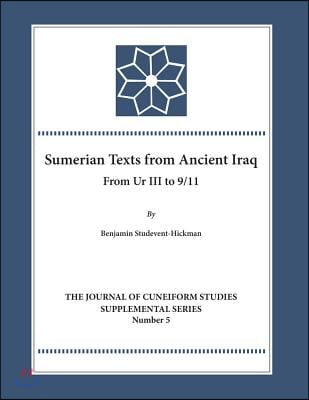 Sumerian Texts from Ancient Iraq
From Ur III to 9/11

By

Benjamin Studevent-Hickman

THE JOURNAL OF CUNEIFORM STUDIES
SUPPLEMENTAL SERIES
Number 5